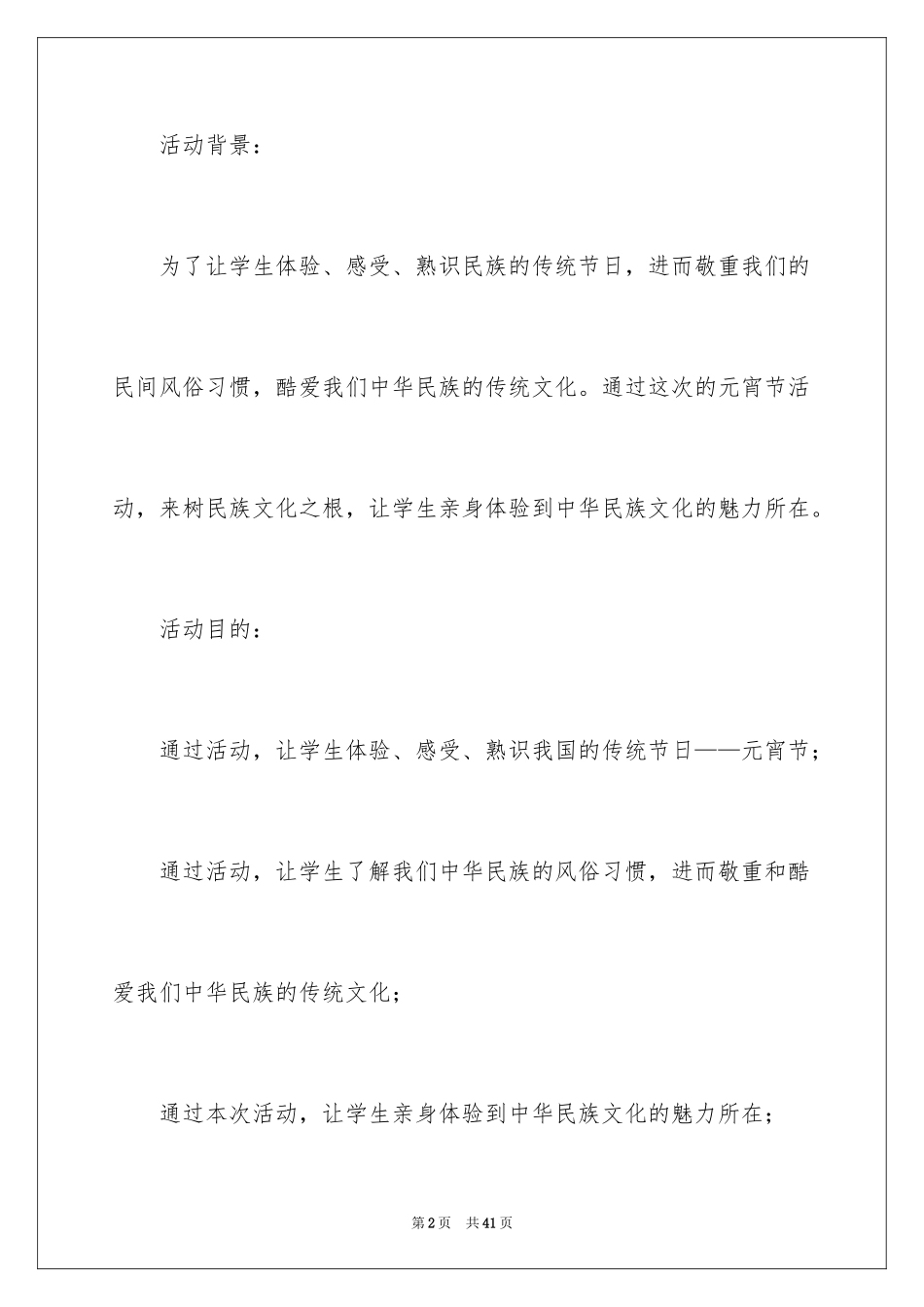 活动背景：

为了让学生体验、感受、熟识民族的传统节日，进而敬重我们的民间风俗习惯，酷爱我们中华民族的传统文化。通过这次的元宵节活动，来树民族文化之根，让学生亲身体验到中华民族文化的魅力所在。

活动目的：

通过活动，让学生体验、感受、熟识我国的传统节日——元宵节；

通过活动，让学生了解我们中华民族的风俗习惯，进而敬重和酷爱我们中华民族的传统文化；

通过本次活动，让学生亲身体验到中华民族文化的魅力所在；

第2页 共41页